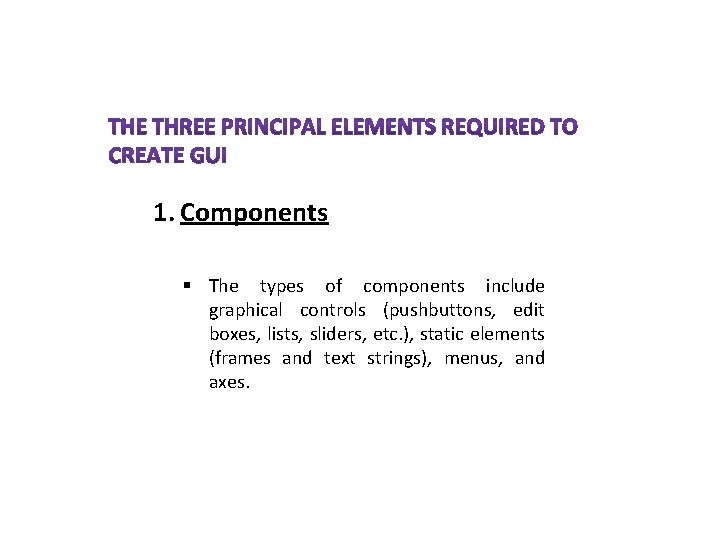 THE THREE PRINCIPAL ELEMENTS REQUIRED TO CREATE GUI

1. Components

▪ The types of components include graphical controls (pushbuttons, edit boxes, lists, sliders, etc.), static elements (frames and text strings), menus, and axes.